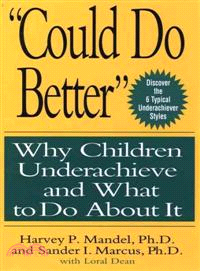 "Could Do Better"

Discover the 6 Typical Underachiever Styles

Why Children Underachieve and What to Do About It

Harvey P. Mandel, Ph.D. and Sander I. Marcus, Ph.D.
with Loral Dean